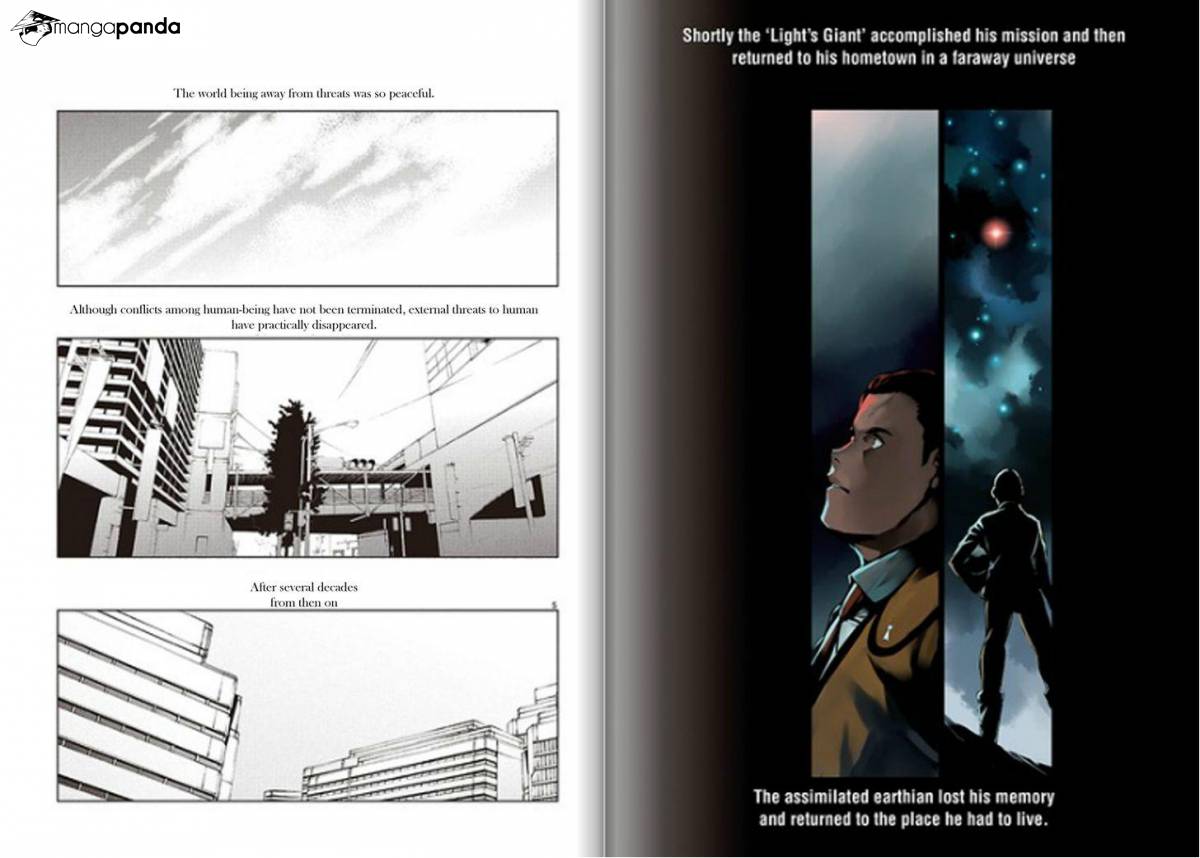 mangapanda

The world being away from threats was so peaceful.

Although conflicts among human-being have not been terminated, external threats to human have practically disappeared.

After several decades from then on

5

Shortly the 'Light's Giant' accomplished his mission and then returned to his hometown in a faraway universe

The assimilated earthian lost his memory and returned to the place he had to live.